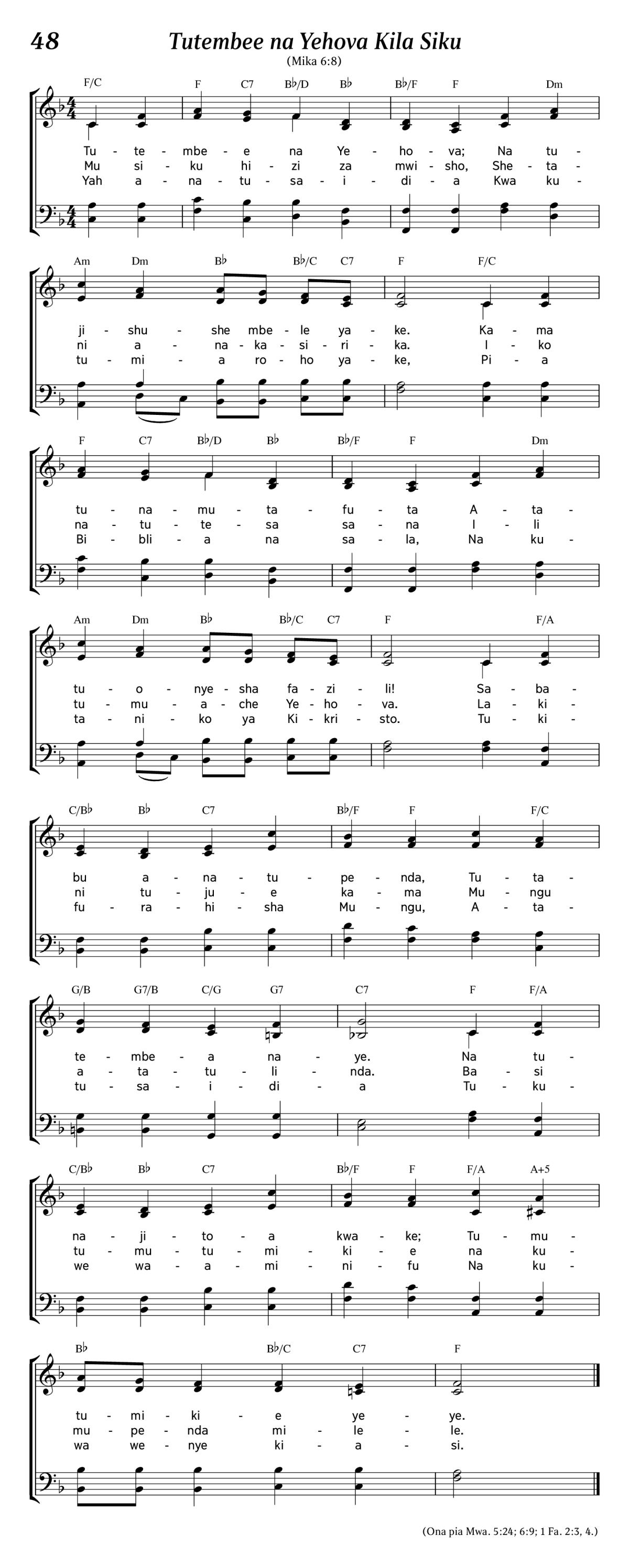 48

Tutembee na Yehova Kila Siku

(Mika 6:8)

F/C F C7 B♭/D B♭ B♭/F F Dm

Tu - te - mbe - e na Ye - ho - va; Na tu -
Mu si - ku hi - zi za mwi - sho, She - ta -
Yah a - na - tu - sa - i - di - a Kwa ku -

Am Dm B♭ B♭/C C7 F F/C

ji - shu - she mbe - le ya - ke. Ka - ma
ni a - na - ka - si - ri - ka. I - ko
tu - mi - a ro - ho ya - ke, Pi - a

F C7 B♭/D B♭ B♭/F F Dm

tu - na - mu - ta - fu - ta A - ta -
na - tu - te - sa sa - na I - li
Bi - bli - a na sa - la, Na ku -

Am Dm B♭ B♭/C C7 F F/A

tu - o - nye - sha fa - zi - li! Sa - ba -
tu - mu - a - che Ye - ho - va. La - ki -
ta - ni - ko ya Ki - kri - sto. Tu - ki -

C/B♭ B♭ C7 B♭/F F F/C

bu a - na - tu - pe - nda, Tu - ta -
ni tu - ju - e ka - ma Mu - ngu
fu - ra - hi - sha Mu - ngu, A - ta -

G/B G7/B C/G G7 C7 F F/A

te - mbe - a na - ye. Na tu -
a - ta - tu - li - nda. Ba - si
tu - sa - i - di - a Tu - ku -

C/B♭ B♭ C7 B♭/F F F/A A+5

na - ji - to - a kwa - ke; Tu - mu -
tu - mu - tu - mi - ki - e na ku -
we wa - a - mi - ni - fu Na ku -

B♭ B♭/C C7 F

tu - mi - ki - e ye - ye.
mu - pe - nda mi - le - le.
wa we - nye ki - a - si.

(Ona pia Mwa. 5:24; 6:9; 1 Fa. 2:3, 4.)